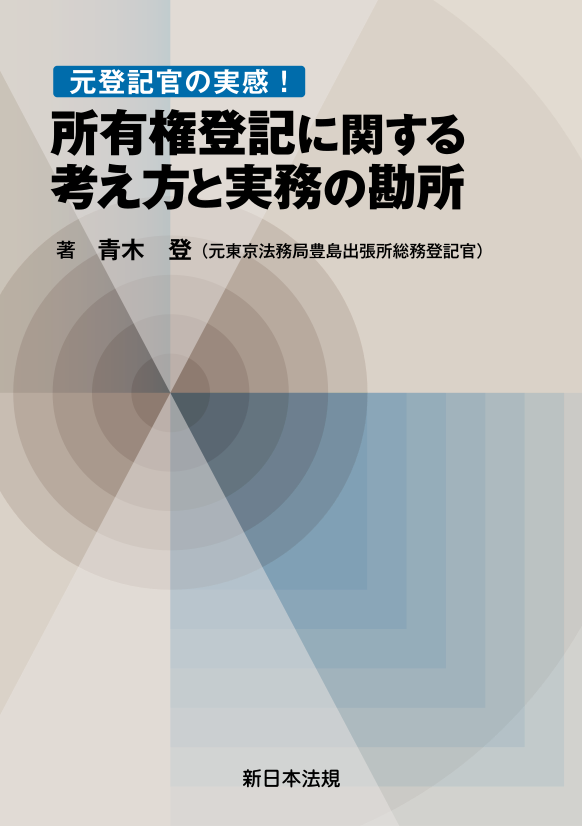 元登記官の実感！

所有権登記に関する考え方と実務の勘所

著　青木　登（元東京法務局豊島出張所総務登記官）

新日本法規